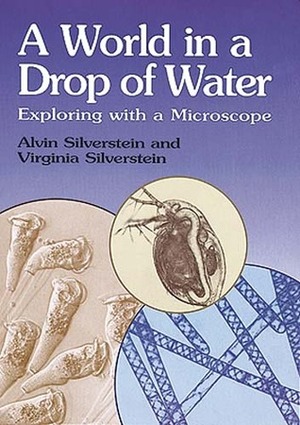 A World in a Drop of Water

Exploring with a Microscope

Alvin Silverstein and Virginia Silverstein